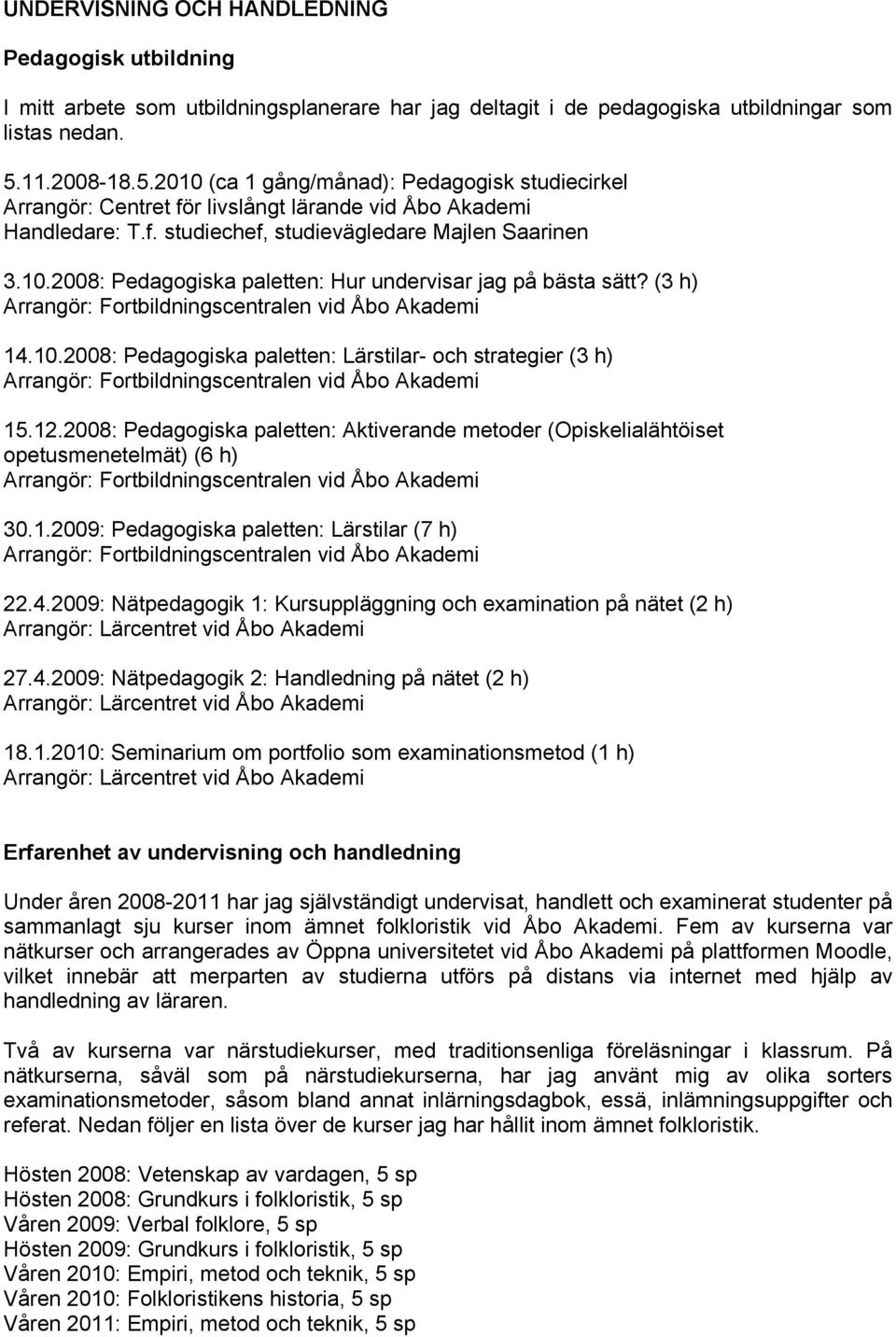 UNDERVISNING OCH HANDLEDNING

Pedagogisk utbildning

I mitt arbete som utbildningsplanerare har jag deltagit i de pedagogiska utbildningar som listas nedan.

5.11.2008-18.5.2010 (ca 1 gång/månad): Pedagogisk studiecirkel
Arrangör: Centret för livslångt lärande vid Åbo Akademi
Handledare: T.f. studiechef, studievägledare Majlen Saarinen

3.10.2008: Pedagogiska paletten: Hur undervisar jag på bästa sätt? (3 h)
Arrangör: Fortbildningscentralen vid Åbo Akademi

14.10.2008: Pedagogiska paletten: Lärstilar- och strategier (3 h)
Arrangör: Fortbildningscentralen vid Åbo Akademi

15.12.2008: Pedagogiska paletten: Aktiverande metoder (Opiskelialähtöiset opetusmenetelmät) (6 h)
Arrangör: Fortbildningscentralen vid Åbo Akademi

30.1.2009: Pedagogiska paletten: Lärstilar (7 h)
Arrangör: Fortbildningscentralen vid Åbo Akademi

22.4.2009: Nätpedagogik 1: Kursuppläggning och examination på nätet (2 h)
Arrangör: Lärcentret vid Åbo Akademi

27.4.2009: Nätpedagogik 2: Handledning på nätet (2 h)
Arrangör: Lärcentret vid Åbo Akademi

18.1.2010: Seminarium om portfolio som examinationsmetod (1 h)
Arrangör: Lärcentret vid Åbo Akademi

Erfarenhet av undervisning och handledning

Under åren 2008-2011 har jag självständigt undervisat, handlett och examinerat studenter på sammanlagt sju kurser inom ämnet folkloristik vid Åbo Akademi. Fem av kurserna var nätkurser och arrangerades av Öppna universitetet vid Åbo Akademi på plattformen Moodle, vilket innebär att merparten av studierna utförs på distans via internet med hjälp av handledning av läraren.

Två av kurserna var närstudiekurser, med traditionsenliga föreläsningar i klassrum. På nätkurserna, såväl som på närstudiekurserna, har jag använt mig av olika sorters examinationsmetoder, såsom bland annat inlärningsdagbok, essä, inlämningsuppgifter och referat. Nedan följer en lista över de kurser jag har hållit inom ämnet folkloristik.

Hösten 2008: Vetenskap av vardagen, 5 sp
Hösten 2008: Grundkurs i folkloristik, 5 sp
Våren 2009: Verbal folklore, 5 sp
Hösten 2009: Grundkurs i folkloristik, 5 sp
Våren 2010: Empiri, metod och teknik, 5 sp
Våren 2010: Folkloristikens historia, 5 sp
Våren 2011: Empiri, metod och teknik, 5 sp